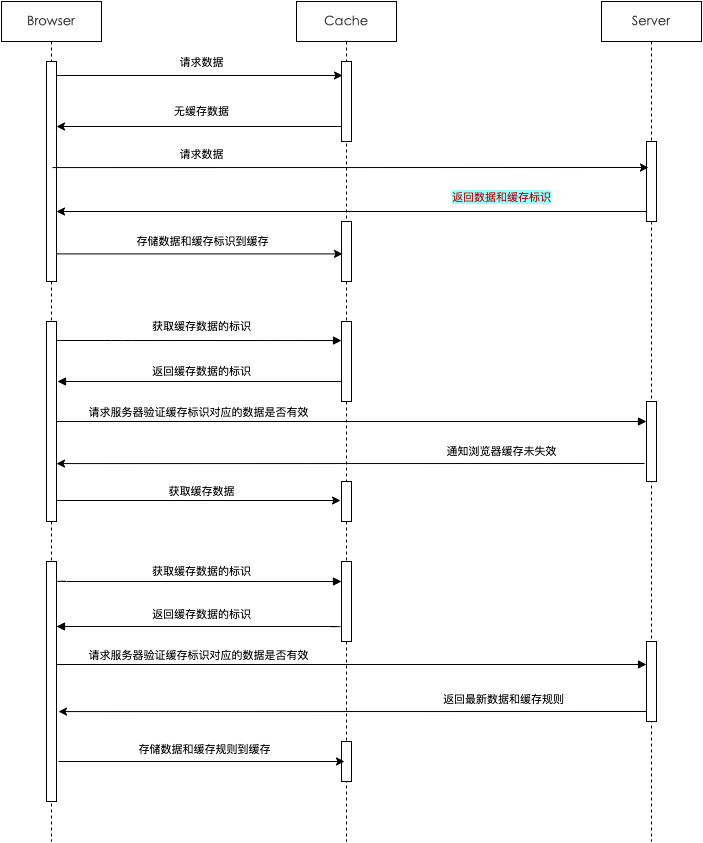 Browser

Cache

Server

请求数据

无缓存数据

请求数据

返回数据和缓存标识

存储数据和缓存标识到缓存

获取缓存数据的标识

返回缓存数据的标识

请求服务器验证缓存标识对应的数据是否有效

通知浏览器缓存未失效

获取缓存数据

获取缓存数据的标识

返回缓存数据的标识

请求服务器验证缓存标识对应的数据是否有效

返回最新数据和缓存规则

存储数据和缓存规则到缓存